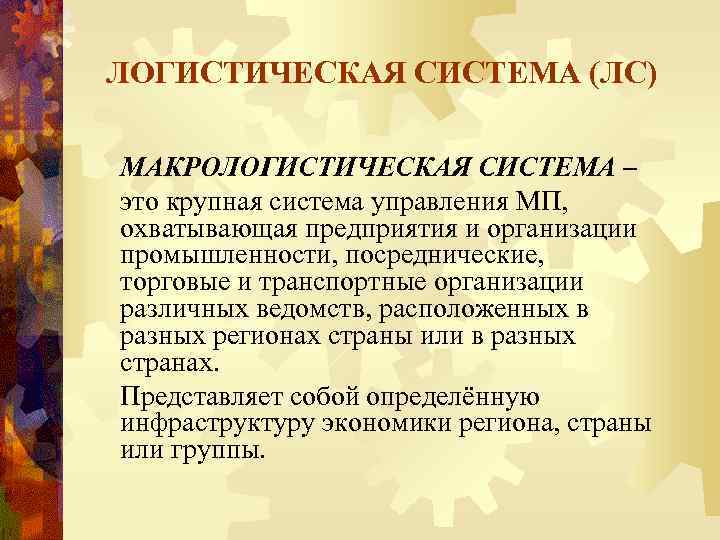 ЛОГИСТИЧЕСКАЯ СИСТЕМА (ЛС)

МАКРОЛОГИСТИЧЕСКАЯ СИСТЕМА – это крупная система управления МП, охватывающая предприятия и организации промышленности, посреднические, торговые и транспортные организации различных ведомств, расположенных в разных регионах страны или в разных странах.

Представляет собой определённую инфраструктуру экономики региона, страны или группы.